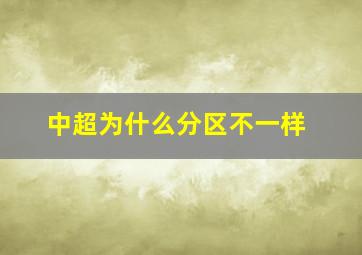 中超为什么分区不一样